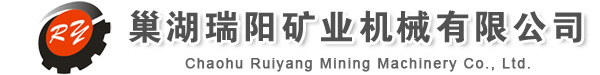 RY

巢湖瑞阳矿业机械有限公司

Chaohu Ruiyang Mining Machinery Co., Ltd.